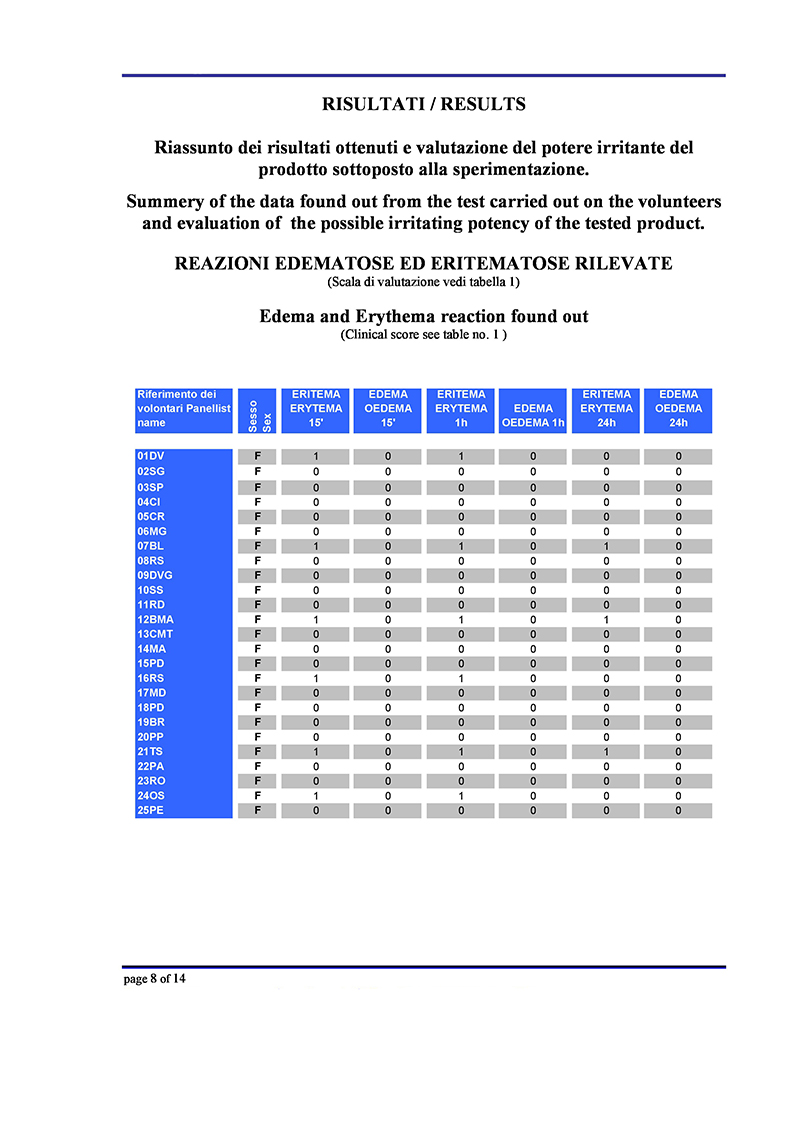 RISULTATI / RESULTS

Riassunto dei risultati ottenuti e valutazione del potere irritante del prodotto sottoposto alla sperimentazione.

Summery of the data found out from the test carried out on the volunteers and evaluation of the possible irritating potency of the tested product.

REAZIONI EDEMATOSE ED ERITEMATOSE RILEVATE
(Scala di valutazione vedi tabella 1)

Edema and Erythema reaction found out
(Clinical score see table no. 1 )

| Riferimento dei volontari Panellist name | Sesso Sex | ERITEMA ERYTEMA 15' | EDEMA OEDEMA 15' | ERITEMA ERYTEMA 1h | EDEMA OEDEMA 1h | ERITEMA ERYTEMA 24h | EDEMA OEDEMA 24h |
|---|---|---|---|---|---|---|---|
| 01DV | F | 1 | 0 | 1 | 0 | 0 | 0 |
| 02SG | F | 0 | 0 | 0 | 0 | 0 | 0 |
| 03SP | F | 0 | 0 | 0 | 0 | 0 | 0 |
| 04CI | F | 0 | 0 | 0 | 0 | 0 | 0 |
| 05CR | F | 0 | 0 | 0 | 0 | 0 | 0 |
| 06MG | F | 0 | 0 | 0 | 0 | 0 | 0 |
| 07BL | F | 1 | 0 | 1 | 0 | 1 | 0 |
| 08RS | F | 0 | 0 | 0 | 0 | 0 | 0 |
| 09DVG | F | 0 | 0 | 0 | 0 | 0 | 0 |
| 10SS | F | 0 | 0 | 0 | 0 | 0 | 0 |
| 11RD | F | 0 | 0 | 0 | 0 | 0 | 0 |
| 12BMA | F | 1 | 0 | 1 | 0 | 1 | 0 |
| 13CMT | F | 0 | 0 | 0 | 0 | 0 | 0 |
| 14MA | F | 0 | 0 | 0 | 0 | 0 | 0 |
| 15PD | F | 0 | 0 | 0 | 0 | 0 | 0 |
| 16RS | F | 1 | 0 | 1 | 0 | 0 | 0 |
| 17MD | F | 0 | 0 | 0 | 0 | 0 | 0 |
| 18PD | F | 0 | 0 | 0 | 0 | 0 | 0 |
| 19BR | F | 0 | 0 | 0 | 0 | 0 | 0 |
| 20PP | F | 0 | 0 | 0 | 0 | 0 | 0 |
| 21TS | F | 1 | 0 | 1 | 0 | 1 | 0 |
| 22PA | F | 0 | 0 | 0 | 0 | 0 | 0 |
| 23RO | F | 0 | 0 | 0 | 0 | 0 | 0 |
| 24OS | F | 1 | 0 | 1 | 0 | 0 | 0 |
| 25PE | F | 0 | 0 | 0 | 0 | 0 | 0 |

page 8 of 14